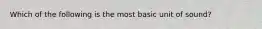 Which of the following is the most basic unit of sound?